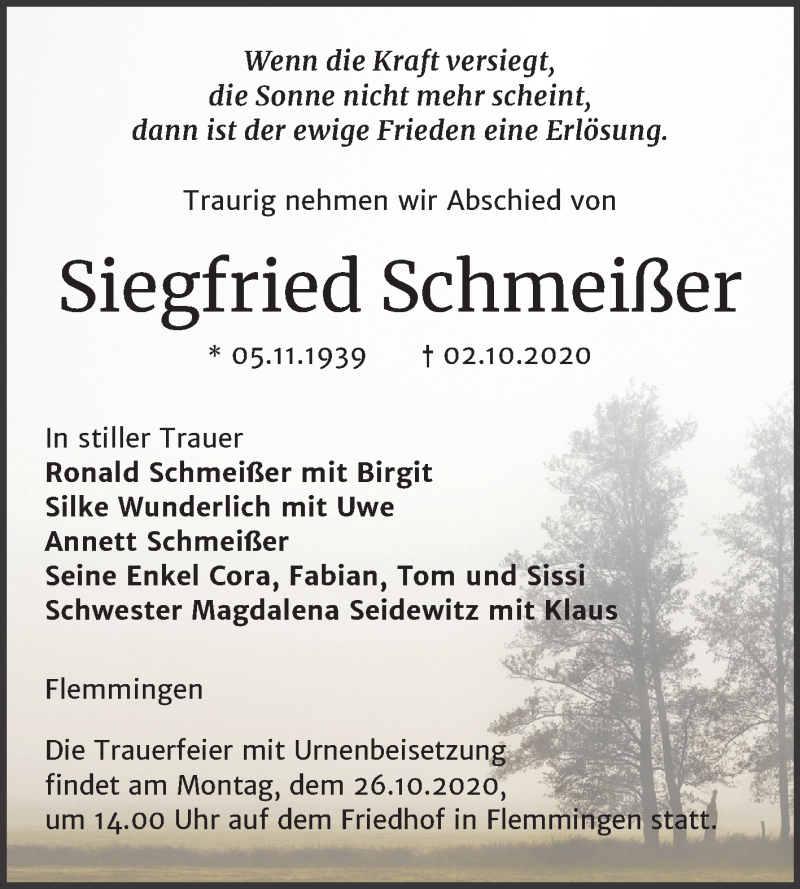 Wenn die Kraft versiegt,
die Sonne nicht mehr scheint,
dann ist der ewige Frieden eine Erlösung.

Traurig nehmen wir Abschied von

Siegfried Schmeißer

* 05.11.1939 † 02.10.2020

In stiller Trauer
Ronald Schmeißer mit Birgit
Silke Wunderlich mit Uwe
Annett Schmeißer
Seine Enkel Cora, Fabian, Tom und Sissi
Schwester Magdalena Seidewitz mit Klaus

Flemmingen

Die Trauerfeier mit Urnenbeisetzung findet am Montag, dem 26.10.2020, um 14.00 Uhr auf dem Friedhof in Flemmingen statt.